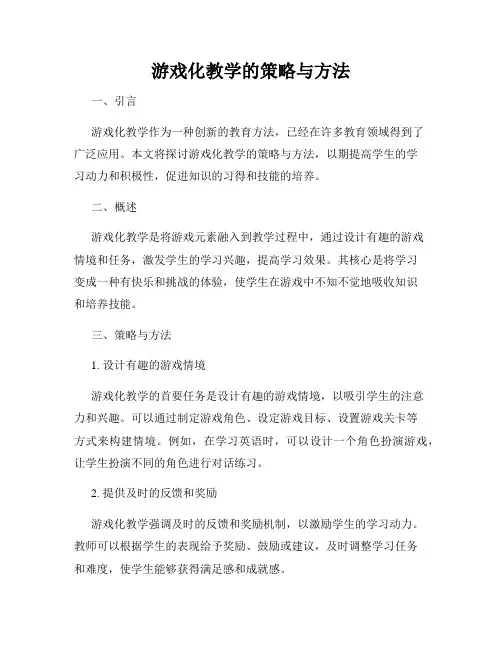 游戏化教学的策略与方法

一、引言

游戏化教学作为一种创新的教育方法，已经在许多教育领域得到了广泛应用。本文将探讨游戏化教学的策略与方法，以期提高学生的学习动力和积极性，促进知识的习得和技能的培养。

二、概述

游戏化教学是将游戏元素融入到教学过程中，通过设计有趣的游戏情境和任务，激发学生的学习兴趣，提高学习效果。其核心是将学习变成一种有快乐和挑战的体验，使学生在游戏中不知不觉地吸收知识和培养技能。

三、策略与方法

1. 设计有趣的游戏情境

游戏化教学的首要任务是设计有趣的游戏情境，以吸引学生的注意力和兴趣。可以通过制定游戏角色、设定游戏目标、设置游戏关卡等方式来构建情境。例如，在学习英语时，可以设计一个角色扮演游戏，让学生扮演不同的角色进行对话练习。

2. 提供及时的反馈和奖励

游戏化教学强调及时的反馈和奖励机制，以激励学生的学习动力。教师可以根据学生的表现给予奖励、鼓励或建议，及时调整学习任务和难度，使学生能够获得满足感和成就感。